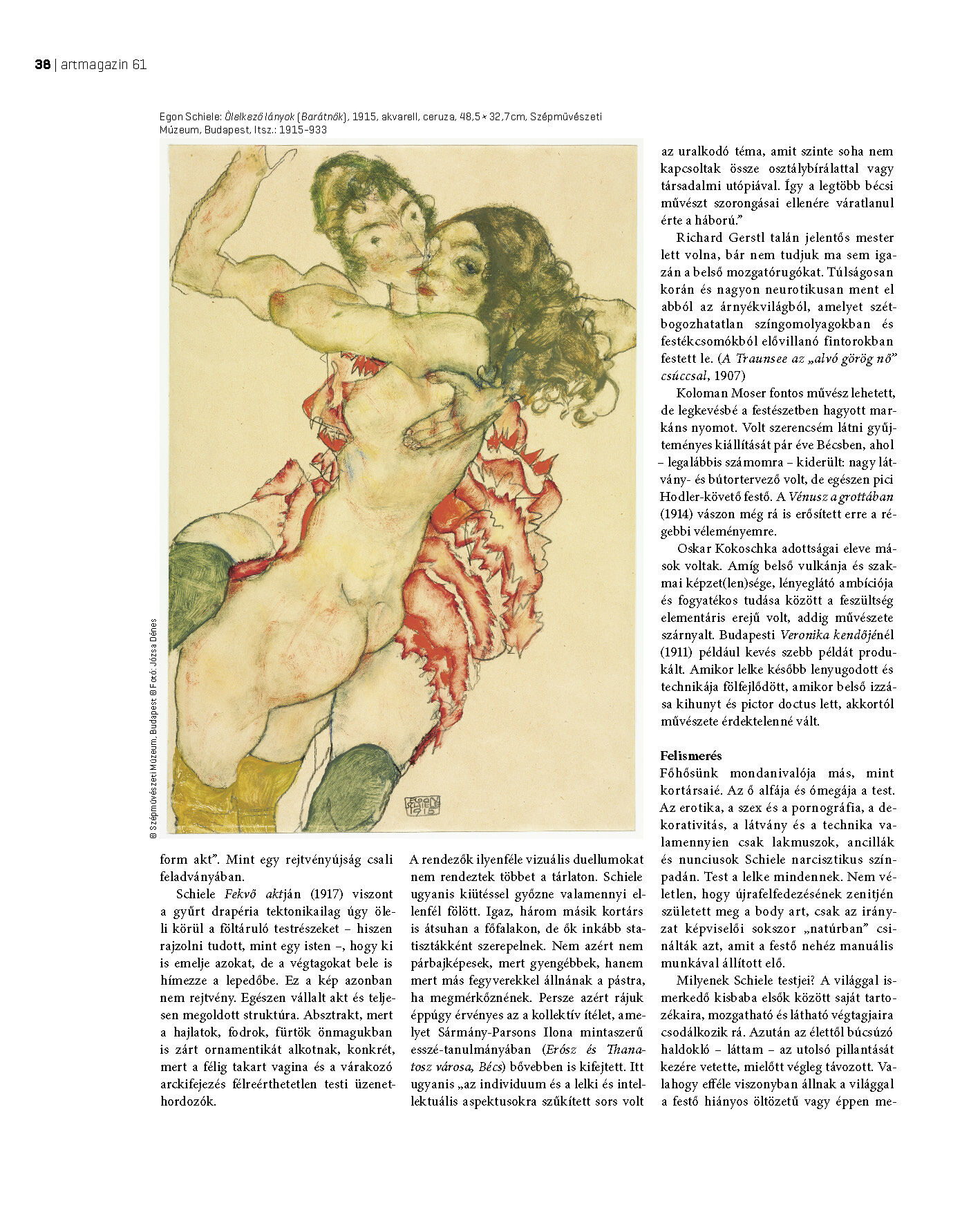 38 | artmagazin 61

Egon Schiele: Ölelkező lányok (Barátnők), 1915, akvarell, ceruza, 48,5 × 32,7 cm, Szépművészeti Múzeum, Budapest, ltsz.: 1915-933

EGON SCHIELE 1915

© Szépművészeti Múzeum, Budapest © Fotó: Józsa Dénes

form akt". Mint egy rejtvényújság csali feladványában.

Schiele Fekvő aktján (1917) viszont a gyűrt drapéria tektonikailag úgy öleli körül a föltáruló testrészeket – hiszen rajzolni tudott, mint egy isten –, hogy ki is emelje azokat, de a végtagokat bele is hímezze a lepedőbe. Ez a kép azonban nem rejtvény. Egészen vállalt akt és teljesen megoldott struktúra. Absztrakt, mert a hajlatok, fodrok, fürtök önmagukban is zárt ornamentikát alkotnak, konkrét, mert a félig takart vagina és a várakozó arckifejezés félreérthetetlen testi üzenethordozók.

A rendezők ilyenféle vizuális duellumokat nem rendeztek többet a tárlaton. Schiele ugyanis kiütéssel győzne valamennyi ellenfél fölött. Igaz, három másik kortárs is átsuhan a főfalakon, de ők inkább statisztákként szerepelnek. Nem azért nem párbajképesek, mert gyengébbek, hanem mert más fegyverekkel állnának a pástra, ha megmérkőznének. Persze azért rájuk éppúgy érvényes az a kollektív ítélet, amelyet Sármány-Parsons Ilona mintaszerű esszé-tanulmányában (Erósz és Thanatosz városa, Bécs) bővebben is kifejtett. Itt ugyanis „az individuum és a lelki és intellektuális aspektusokra szűkített sors volt az uralkodó téma, amit szinte soha nem kapcsoltak össze osztálybírálattal vagy társadalmi utópiával. Így a legtöbb bécsi művészt szorongásai ellenére váratlanul érte a háború."

Richard Gerstl talán jelentős mester lett volna, bár nem tudjuk ma sem igazán a belső mozgatórugókat. Túlságosan korán és nagyon neurotikusan ment el abból az árnyékvilágból, amelyet szétbogozhatatlan színgomolyagokban és festékcsomókból elővillanó fintorokban festett le. (A Traunsee az „alvó görög nő" csúccsal, 1907)

Koloman Moser fontos művész lehetett, de legkevésbé a festészetben hagyott markáns nyomot. Volt szerencsém látni gyűjteményes kiállítását pár éve Bécsben, ahol – legalábbis számomra – kiderült: nagy látvány- és bútortervező volt, de egészen pici Hodler-követő festő. A Vénusz a grottában (1914) vászon még rá is erősített erre a régebbi véleményemre.

Oskar Kokoschka adottságai eleve mások voltak. Amíg belső vulkánja és szakmai képzet(len)sége, lényeglátó ambíciója és fogyatékos tudása között a feszültség elementáris erejű volt, addig művészete szárnyalt. Budapesti Veronika kendőjénél (1911) például kevés szebb példát produkált. Amikor lelke később lenyugodott és technikája fölfejlődött, amikor belső izzása kihunyt és pictor doctus lett, akkortól művészete érdektelenné vált.

Felismerés
Főhősünk mondanivalója más, mint kortársaié. Az ő alfája és ómegája a test. Az erotika, a szex és a pornográfia, a dekorativitás, a látvány és a technika valamennyien csak lakmuszok, ancillák és nunciusok Schiele narcisztikus színpadán. Test a lelke mindennek. Nem véletlen, hogy újrafelfedezésének zenitjén született meg a body art, csak az irányzat képviselői sokszor „natúrban" csinálták azt, amit a festő nehéz manuális munkával állított elő.

Milyenek Schiele testjei? A világgal ismerkedő kisbaba elsők között saját tartozékaira, mozgatható és látható végtagjaira csodálkozik rá. Azután az élettől búcsúzó haldokló – láttam – az utolsó pillantását kezére vetette, mielőtt végleg távozott. Valahogy efféle viszonyban állnak a világgal a festő hiányos öltözetű vagy éppen me-